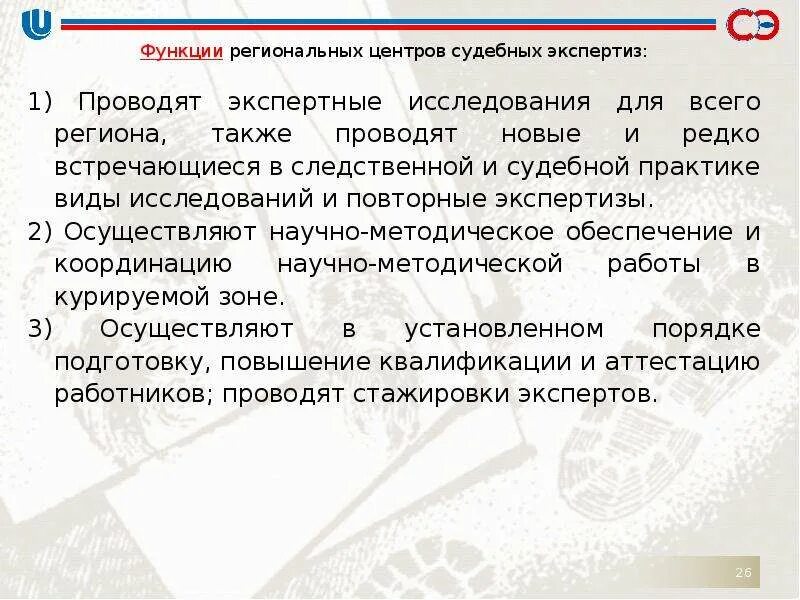 Функции региональных центров судебных экспертиз:

1) Проводят экспертные исследования для всего региона, также проводят новые и редко встречающиеся в следственной и судебной практике виды исследований и повторные экспертизы.

2) Осуществляют научно-методическое обеспечение и координацию научно-методической работы в курируемой зоне.

3) Осуществляют в установленном порядке подготовку, повышение квалификации и аттестацию работников; проводят стажировки экспертов.

26